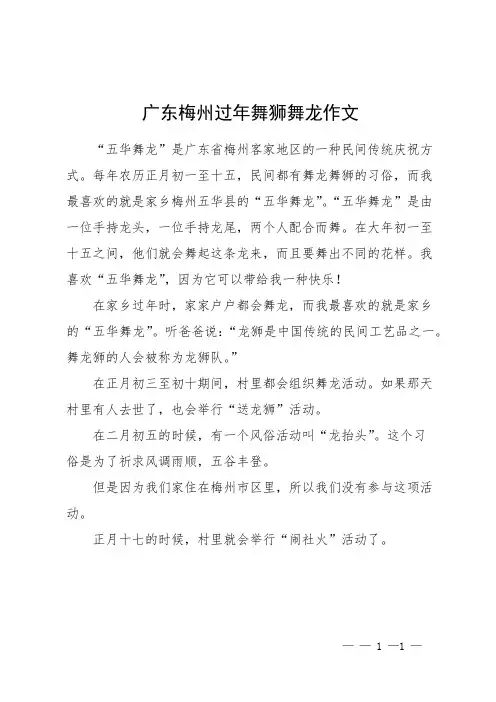 广东梅州过年舞狮舞龙作文

“五华舞龙”是广东省梅州客家地区的一种民间传统庆祝方式。每年农历正月初一至十五，民间都有舞龙舞狮的习俗，而我最喜欢的就是家乡梅州五华县的“五华舞龙”。“五华舞龙”是由一位手持龙头，一位手持龙尾，两个人配合而舞。在大年初一至十五之间，他们就会舞起这条龙来，而且要舞出不同的花样。我喜欢“五华舞龙”，因为它可以带给我一种快乐！

在家乡过年时，家家户户都会舞龙，而我最喜欢的就是家乡的“五华舞龙”。听爸爸说：“龙狮是中国传统的民间工艺品之一。舞龙狮的人会被称为龙狮队。”

在正月初三至初十期间，村里都会组织舞龙活动。如果那天村里有人去世了，也会举行“送龙狮”活动。

在二月初五的时候，有一个风俗活动叫“龙抬头”。这个习俗是为了祈求风调雨顺，五谷丰登。

但是因为我们家住在梅州市区里，所以我们没有参与这项活动。

正月十七的时候，村里就会举行“闹社火”活动了。

— — 1 —1 —